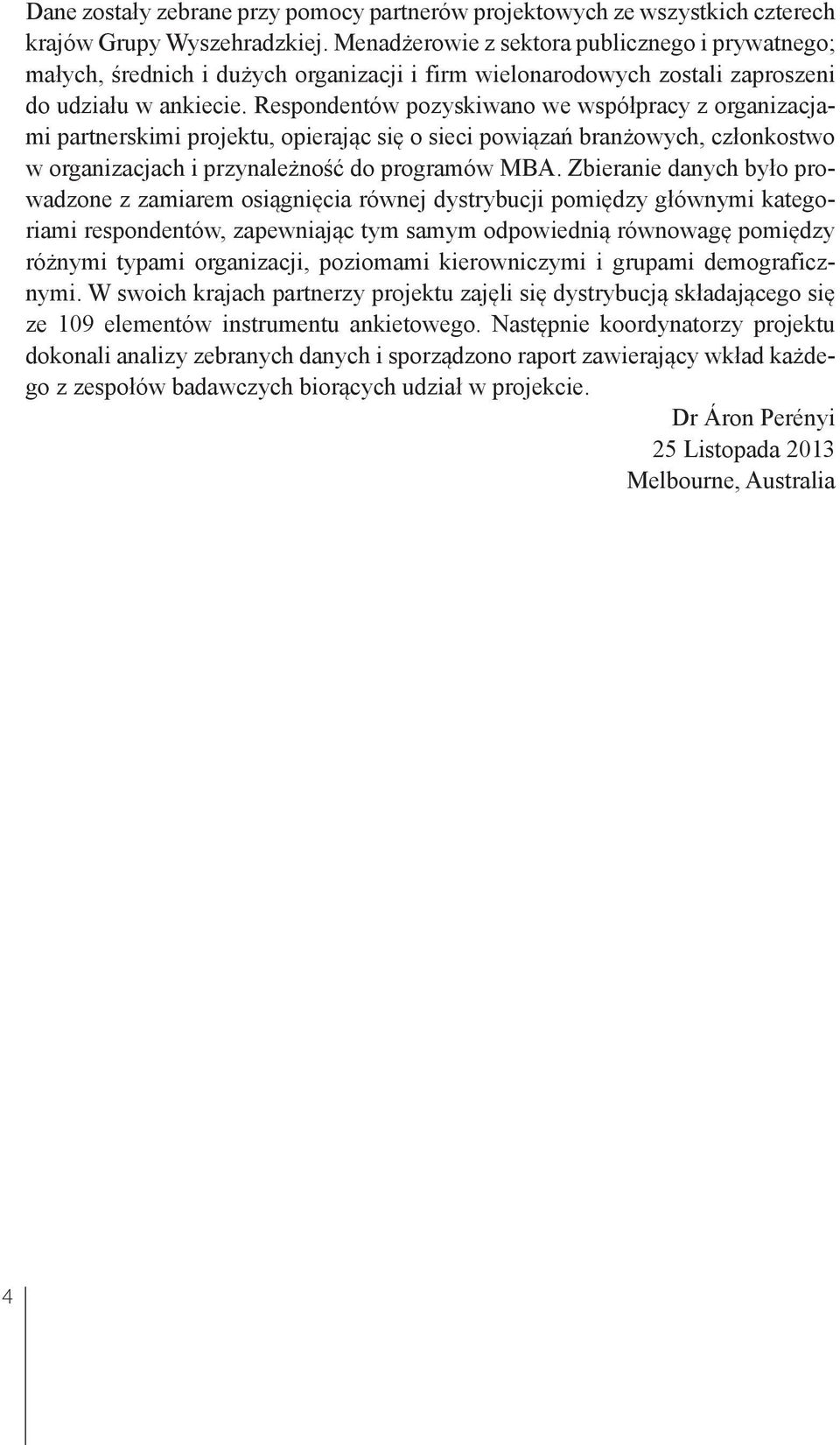 Dane zostały zebrane przy pomocy partnerów projektowych ze wszystkich czterech krajów Grupy Wyszehradzkiej. Menadżerowie z sektora publicznego i prywatnego; małych, średnich i dużych organizacji i firm wielonarodowych zostali zaproszeni do udziału w ankiecie. Respondentów pozyskiwano we współpracy z organizacjami partnerskimi projektu, opierając się o sieci powiązań branżowych, członkostwo w organizacjach i przynależność do programów MBA. Zbieranie danych było prowadzone z zamiarem osiągnięcia równej dystrybucji pomiędzy głównymi kategoriami respondentów, zapewniając tym samym odpowiednią równowagę pomiędzy różnymi typami organizacji, poziomami kierowniczymi i grupami demograficznymi. W swoich krajach partnerzy projektu zajęli się dystrybucją składającego się ze 109 elementów instrumentu ankietowego. Następnie koordynatorzy projektu dokonali analizy zebranych danych i sporządzono raport zawierający wkład każdego z zespołów badawczych biorących udział w projekcie.

Dr Áron Perényi
25 Listopada 2013
Melbourne, Australia

4